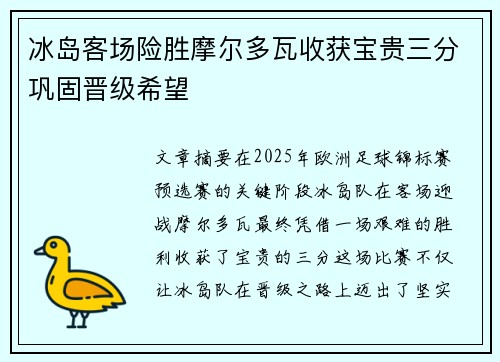 冰岛客场险胜摩尔多瓦收获宝贵三分巩固晋级希望

文章摘要在2025年欧洲足球锦标赛预选赛的关键阶段冰岛队在客场迎战摩尔多瓦最终凭借一场艰难的胜利收获了宝贵的三分这场比赛不仅让冰岛队在晋级之路上迈出了坚实